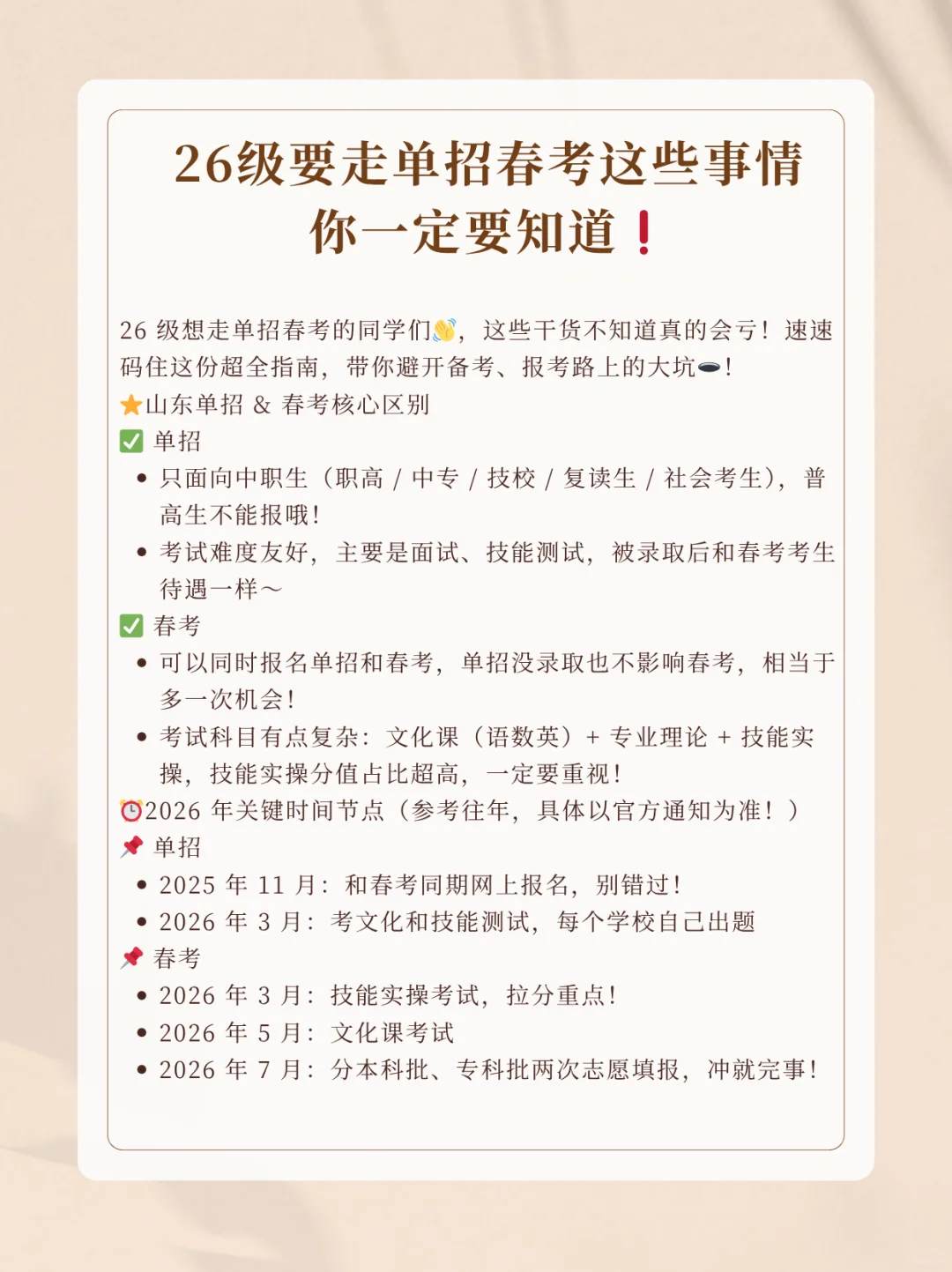 26级要走单招春考这些事情你一定要知道❗

26 级想走单招春考的同学们👋，这些干货不知道真的会亏！速速码住这份超全指南，带你避开备考、报考路上的大坑🕳！
⭐山东单招 & 春考核心区别
✅ 单招
• 只面向中职生（职高 / 中专 / 技校 / 复读生 / 社会考生），普高生不能报哦！
• 考试难度友好，主要是面试、技能测试，被录取后和春考考生待遇一样～
✅ 春考
• 可以同时报名单招和春考，单招没录取也不影响春考，相当于多一次机会！
• 考试科目有点复杂：文化课（语数英）+ 专业理论 + 技能实操，技能实操分值占比超高，一定要重视！
⏰2026 年关键时间节点（参考往年，具体以官方通知为准！）
📌 单招
• 2025 年 11 月：和春考同期网上报名，别错过！
• 2026 年 3 月：考文化和技能测试，每个学校自己出题
📌 春考
• 2026 年 3 月：技能实操考试，拉分重点！
• 2026 年 5 月：文化课考试
• 2026 年 7 月：分本科批、专科批两次志愿填报，冲就完事！